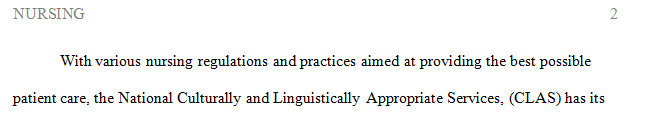 NURSING 2

With various nursing regulations and practices aimed at providing the best possible patient care, the National Culturally and Linguistically Appropriate Services, (CLAS) has its